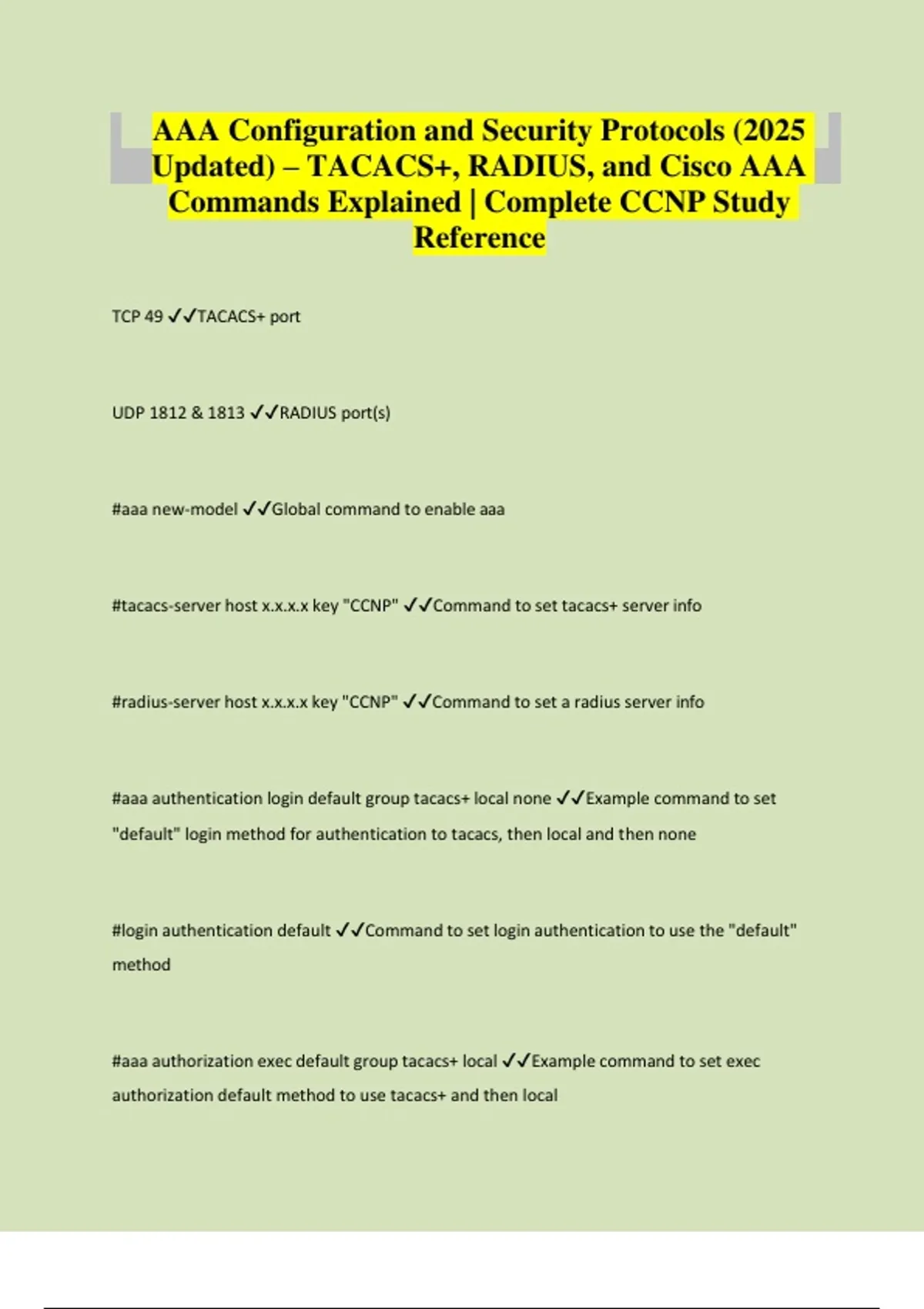 AAA Configuration and Security Protocols (2025 Updated) – TACACS+, RADIUS, and Cisco AAA Commands Explained | Complete CCNP Study Reference

TCP 49 ✓✓TACACS+ port

UDP 1812 & 1813 ✓✓RADIUS port(s)

#aaa new-model ✓✓Global command to enable aaa

#tacacs-server host x.x.x.x key "CCNP" ✓✓Command to set tacacs+ server info

#radius-server host x.x.x.x key "CCNP" ✓✓Command to set a radius server info

#aaa authentication login default group tacacs+ local none ✓✓Example command to set "default" login method for authentication to tacacs, then local and then none

#login authentication default ✓✓Command to set login authentication to use the "default" method

#aaa authorization exec default group tacacs+ local ✓✓Example command to set exec authorization default method to use tacacs+ and then local